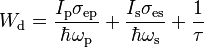 $W_{\mathrm{d}} = \frac{I_{\mathrm{p}}\sigma_{\mathrm{ep}}}{\hbar\omega_{\mathrm{p}}} + \frac{I_{\mathrm{s}}\sigma_{\mathrm{es}}}{\hbar\omega_{\mathrm{s}}} + \frac{1}{\tau}$